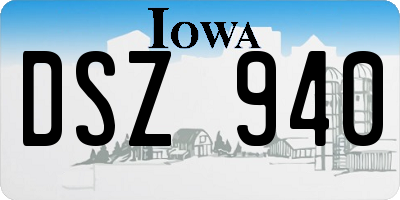 IOWA

DSZ 940